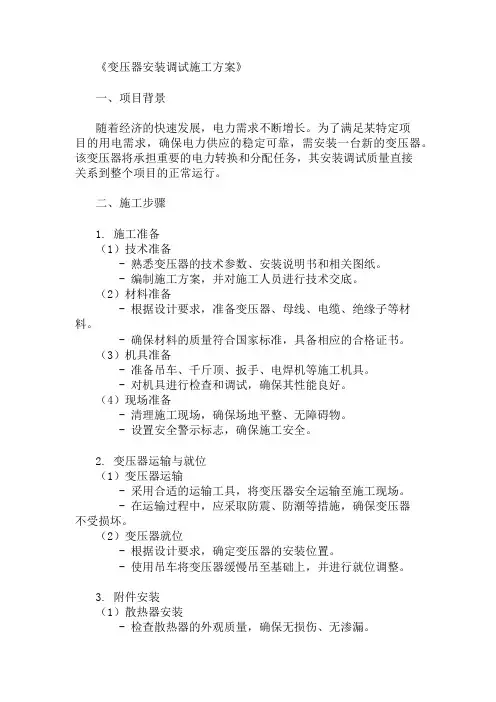 《变压器安装调试施工方案》

一、项目背景

随着经济的快速发展，电力需求不断增长。为了满足某特定项目的用电需求，确保电力供应的稳定可靠，需安装一台新的变压器。该变压器将承担重要的电力转换和分配任务，其安装调试质量直接关系到整个项目的正常运行。

二、施工步骤

1. 施工准备
（1）技术准备
- 熟悉变压器的技术参数、安装说明书和相关图纸。
- 编制施工方案，并对施工人员进行技术交底。
（2）材料准备
- 根据设计要求，准备变压器、母线、电缆、绝缘子等材料。
- 确保材料的质量符合国家标准，具备相应的合格证书。
（3）机具准备
- 准备吊车、千斤顶、扳手、电焊机等施工机具。
- 对机具进行检查和调试，确保其性能良好。
（4）现场准备
- 清理施工现场，确保场地平整、无障碍物。
- 设置安全警示标志，确保施工安全。

2. 变压器运输与就位
（1）变压器运输
- 采用合适的运输工具，将变压器安全运输至施工现场。
- 在运输过程中，应采取防震、防潮等措施，确保变压器不受损坏。
（2）变压器就位
- 根据设计要求，确定变压器的安装位置。
- 使用吊车将变压器缓慢吊至基础上，并进行就位调整。

3. 附件安装
（1）散热器安装
- 检查散热器的外观质量，确保无损伤、无渗漏。